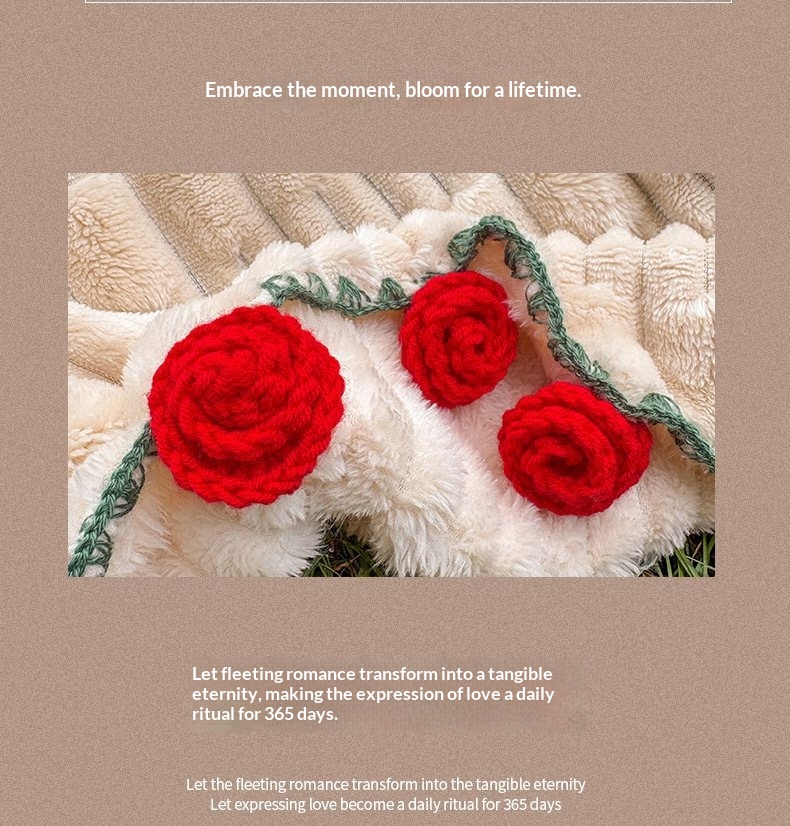 Embrace the moment, bloom for a lifetime.

Let fleeting romance transform into a tangible eternity, making the expression of love a daily ritual for 365 days.

Let the fleeting romance transform into the tangible eternity
Let expressing love become a daily ritual for 365 days